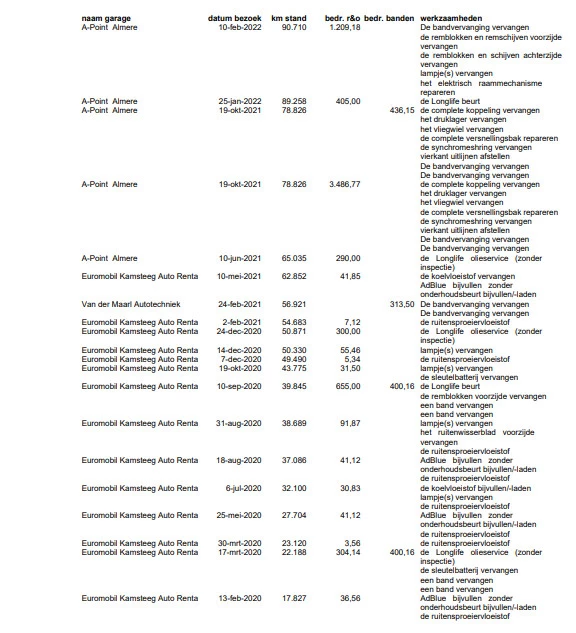 | naam garage | datum bezoek | km stand | bedr. r&o | bedr. banden | werkzaamheden |
|---|---|---|---|---|---|
| A-Point Almere | 10-feb-2022 | 90.710 | 1.209,18 | | De bandvervanging vervangen de remblokken en remschijven voorzijde vervangen de remblokken en schijven achterzijde vervangen lampje(s) vervangen het elektrisch raammechanisme repareren |
| A-Point Almere | 25-jan-2022 | 89.258 | 405,00 | | de Longlife beurt |
| A-Point Almere | 19-okt-2021 | 78.826 | | 436,15 | de complete koppeling vervangen het druklager vervangen het vliegwiel vervangen de complete versnellingsbak repareren de synchromeshring vervangen vierkant uitlijnen afstellen De bandvervanging vervangen De bandvervanging vervangen |
| A-Point Almere | 19-okt-2021 | 78.826 | 3.486,77 | | de complete koppeling vervangen het druklager vervangen het vliegwiel vervangen de complete versnellingsbak repareren de synchromeshring vervangen vierkant uitlijnen afstellen De bandvervanging vervangen De bandvervanging vervangen |
| A-Point Almere | 10-jun-2021 | 65.035 | 290,00 | | de Longlife olieservice (zonder inspectie) |
| Euromobil Kamsteeg Auto Renta | 10-mei-2021 | 62.852 | 41,85 | | de koelvloeistof vervangen AdBlue bijvullen zonder onderhoudsbeurt bijvullen/-laden |
| Van der Maarl Autotechniek | 24-feb-2021 | 56.921 | | 313,50 | De bandvervanging vervangen De bandvervanging vervangen |
| Euromobil Kamsteeg Auto Renta | 2-feb-2021 | 54.683 | 7,12 | | de ruitensproeiervloeistof |
| Euromobil Kamsteeg Auto Renta | 24-dec-2020 | 50.871 | 300,00 | | de Longlife olieservice (zonder inspectie) |
| Euromobil Kamsteeg Auto Renta | 14-dec-2020 | 50.330 | 55,46 | | lampje(s) vervangen |
| Euromobil Kamsteeg Auto Renta | 7-dec-2020 | 49.490 | 5,34 | | de ruitensproeiervloeistof |
| Euromobil Kamsteeg Auto Renta | 19-okt-2020 | 43.775 | 31,50 | | lampje(s) vervangen de sleutelbatterij vervangen |
| Euromobil Kamsteeg Auto Renta | 10-sep-2020 | 39.845 | 655,00 | 400,16 | de Longlife beurt de remblokken voorzijde vervangen een band vervangen een band vervangen |
| Euromobil Kamsteeg Auto Renta | 31-aug-2020 | 38.689 | 91,87 | | lampje(s) vervangen het ruitenwisserblad voorzijde vervangen de ruitensproeiervloeistof |
| Euromobil Kamsteeg Auto Renta | 18-aug-2020 | 37.086 | 41,12 | | AdBlue bijvullen zonder onderhoudsbeurt bijvullen/-laden de ruitensproeiervloeistof |
| Euromobil Kamsteeg Auto Renta | 6-jul-2020 | 32.100 | 30,83 | | de koelvloeistof bijvullen/-laden lampje(s) vervangen de ruitensproeiervloeistof |
| Euromobil Kamsteeg Auto Renta | 25-mei-2020 | 27.704 | 41,12 | | AdBlue bijvullen zonder onderhoudsbeurt bijvullen/-laden de ruitensproeiervloeistof |
| Euromobil Kamsteeg Auto Renta | 30-mrt-2020 | 23.120 | 3,56 | | de ruitensproeiervloeistof |
| Euromobil Kamsteeg Auto Renta | 17-mrt-2020 | 22.188 | 304,14 | 400,16 | de Longlife olieservice (zonder inspectie) de sleutelbatterij vervangen een band vervangen een band vervangen |
| Euromobil Kamsteeg Auto Renta | 13-feb-2020 | 17.827 | 36,56 | | AdBlue bijvullen zonder onderhoudsbeurt bijvullen/-laden de ruitensproeiervloeistof |